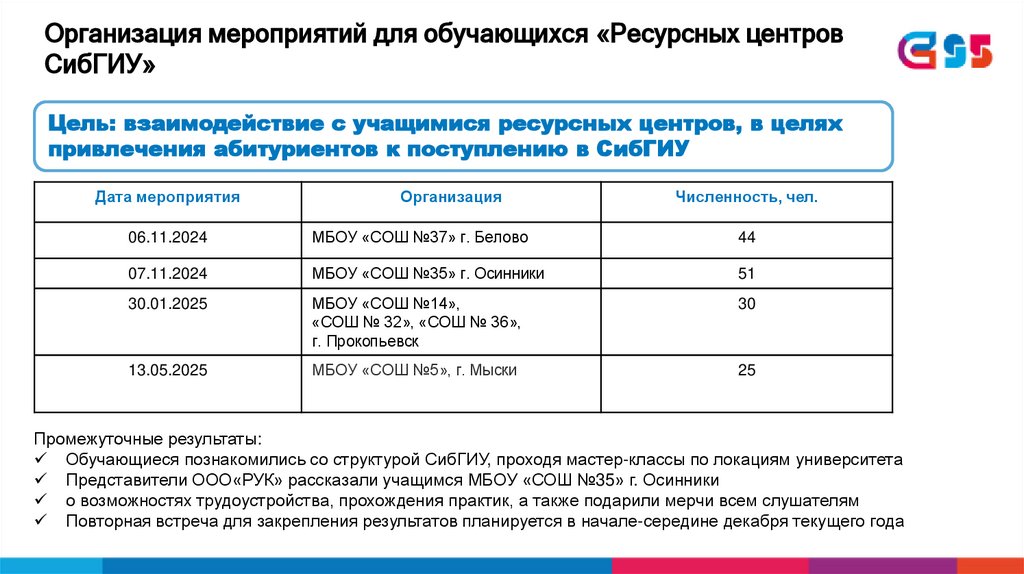 Организация мероприятий для обучающихся «Ресурсных центров СибГИУ»

Цель: взаимодействие с учащимися ресурсных центров, в целях привлечения абитуриентов к поступлению в СибГИУ

| Дата мероприятия | Организация | Численность, чел. |
|---|---|---|
| 06.11.2024 | МБОУ «СОШ №37» г. Белово | 44 |
| 07.11.2024 | МБОУ «СОШ №35» г. Осинники | 51 |
| 30.01.2025 | МБОУ «СОШ №14», «СОШ № 32», «СОШ № 36», г. Прокопьевск | 30 |
| 13.05.2025 | МБОУ «СОШ №5», г. Мыски | 25 |

Промежуточные результаты:
✓ Обучающиеся познакомились со структурой СибГИУ, проходя мастер-классы по локациям университета
✓ Представители ООО«РУК» рассказали учащимся МБОУ «СОШ №35» г. Осинники
✓ о возможностях трудоустройства, прохождения практик, а также подарили мерчи всем слушателям
✓ Повторная встреча для закрепления результатов планируется в начале-середине декабря текущего года